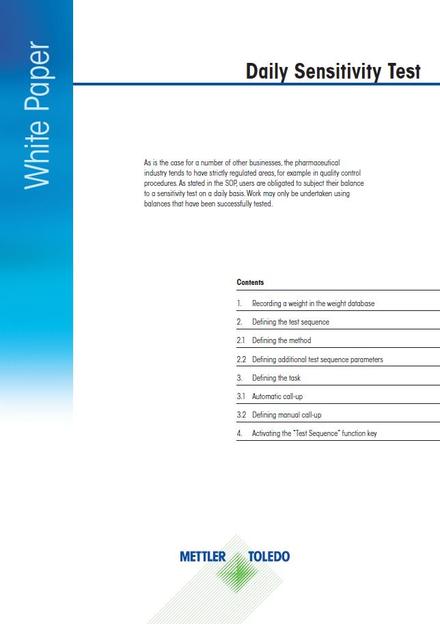 White Paper

Daily Sensitivity Test

As is the case for a number of other businesses, the pharmaceutical industry tends to have strictly regulated areas, for example in quality control procedures. As stated in the SOP, users are obligated to subject their balance to a sensitivity test on a daily basis. Work may only be undertaken using balances that have been successfully tested.

Contents

1. Recording a weight in the weight database
2. Defining the test sequence
2.1 Defining the method
2.2 Defining additional test sequence parameters
3. Defining the task
3.1 Automatic call-up
3.2 Defining manual call-up
4. Activating the "Test Sequence" function key

METTLER TOLEDO